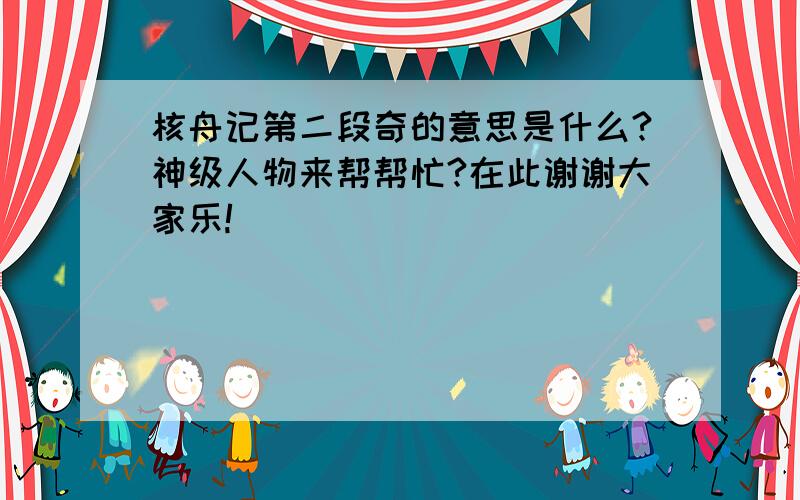 核舟记第二段奇的意思是什么?神级人物来帮帮忙?在此谢谢大家乐!